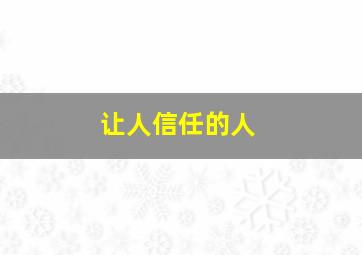 让人信任的人